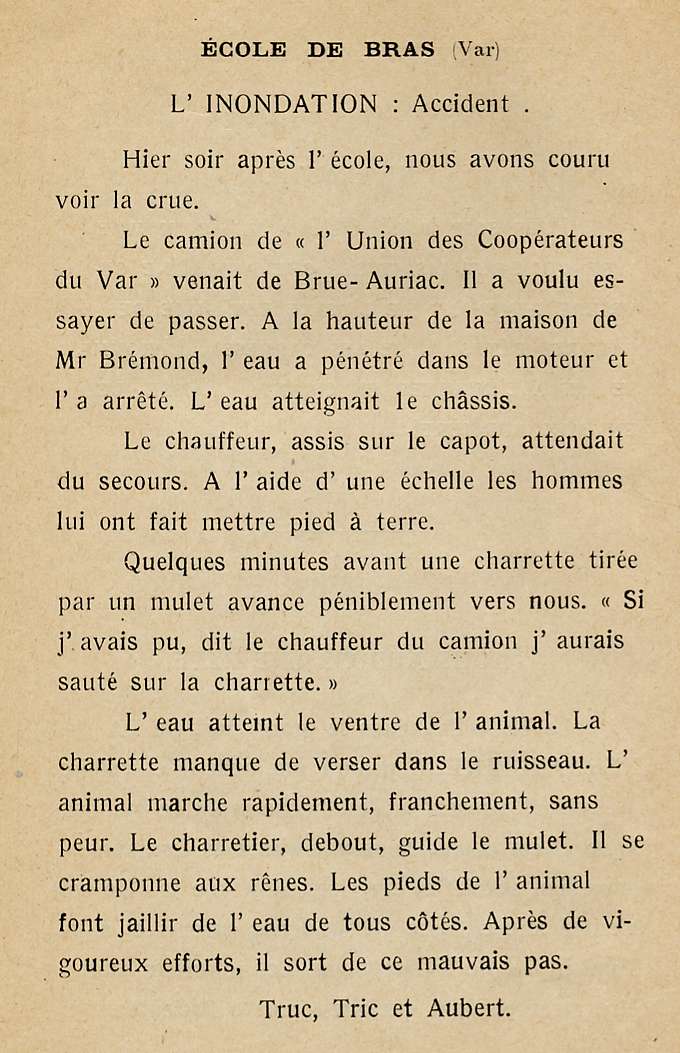 ÉCOLE DE BRAS (Var)

L' INONDATION : Accident .

Hier soir après l' école, nous avons couru voir la crue.

Le camion de « l' Union des Coopérateurs du Var » venait de Brue-Auriac. Il a voulu essayer de passer. A la hauteur de la maison de Mr Brémond, l' eau a pénétré dans le moteur et l' a arrêté. L' eau atteignait le châssis.

Le chauffeur, assis sur le capot, attendait du secours. A l' aide d' une échelle les hommes lui ont fait mettre pied à terre.

Quelques minutes avant une charrette tirée par un mulet avance péniblement vers nous. « Si j' avais pu, dit le chauffeur du camion j' aurais sauté sur la charrette. »

L' eau atteint le ventre de l' animal. La charrette manque de verser dans le ruisseau. L' animal marche rapidement, franchement, sans peur. Le charretier, debout, guide le mulet. Il se cramponne aux rênes. Les pieds de l' animal font jaillir de l' eau de tous côtés. Après de vigoureux efforts, il sort de ce mauvais pas.

Truc, Tric et Aubert.